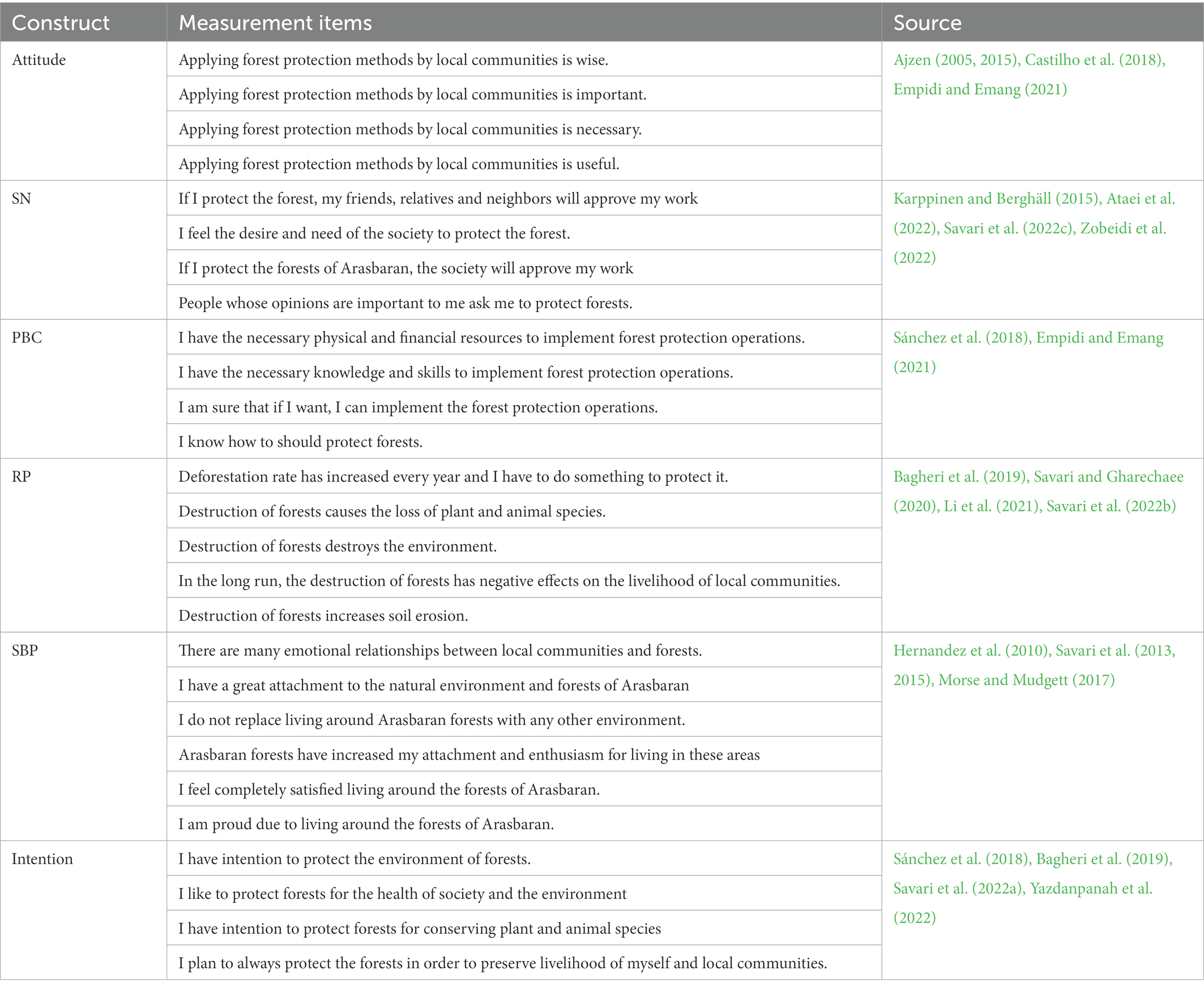 | Construct | Measurement items | Source |
|---|---|---|
| Attitude | Applying forest protection methods by local communities is wise. | Ajzen (2005, 2015), Castilho et al. (2018), Empidi and Emang (2021) |
| | Applying forest protection methods by local communities is important. | |
| | Applying forest protection methods by local communities is necessary. | |
| | Applying forest protection methods by local communities is useful. | |
| SN | If I protect the forest, my friends, relatives and neighbors will approve my work | Karppinen and Berghäll (2015), Ataei et al. (2022), Savari et al. (2022c), Zobeidi et al. (2022) |
| | I feel the desire and need of the society to protect the forest. | |
| | If I protect the forests of Arasbaran, the society will approve my work | |
| | People whose opinions are important to me ask me to protect forests. | |
| PBC | I have the necessary physical and financial resources to implement forest protection operations. | Sánchez et al. (2018), Empidi and Emang (2021) |
| | I have the necessary knowledge and skills to implement forest protection operations. | |
| | I am sure that if I want, I can implement the forest protection operations. | |
| | I know how to should protect forests. | |
| RP | Deforestation rate has increased every year and I have to do something to protect it. | Bagheri et al. (2019), Savari and Gharechaee (2020), Li et al. (2021), Savari et al. (2022b) |
| | Destruction of forests causes the loss of plant and animal species. | |
| | Destruction of forests destroys the environment. | |
| | In the long run, the destruction of forests has negative effects on the livelihood of local communities. | |
| | Destruction of forests increases soil erosion. | |
| SBP | There are many emotional relationships between local communities and forests. | Hernandez et al. (2010), Savari et al. (2013, 2015), Morse and Mudgett (2017) |
| | I have a great attachment to the natural environment and forests of Arasbaran | |
| | I do not replace living around Arasbaran forests with any other environment. | |
| | Arasbaran forests have increased my attachment and enthusiasm for living in these areas | |
| | I feel completely satisfied living around the forests of Arasbaran. | |
| | I am proud due to living around the forests of Arasbaran. | |
| Intention | I have intention to protect the environment of forests. | Sánchez et al. (2018), Bagheri et al. (2019), Savari et al. (2022a), Yazdanpanah et al. (2022) |
| | I like to protect forests for the health of society and the environment | |
| | I have intention to protect forests for conserving plant and animal species | |
| | I plan to always protect the forests in order to preserve livelihood of myself and local communities. | |